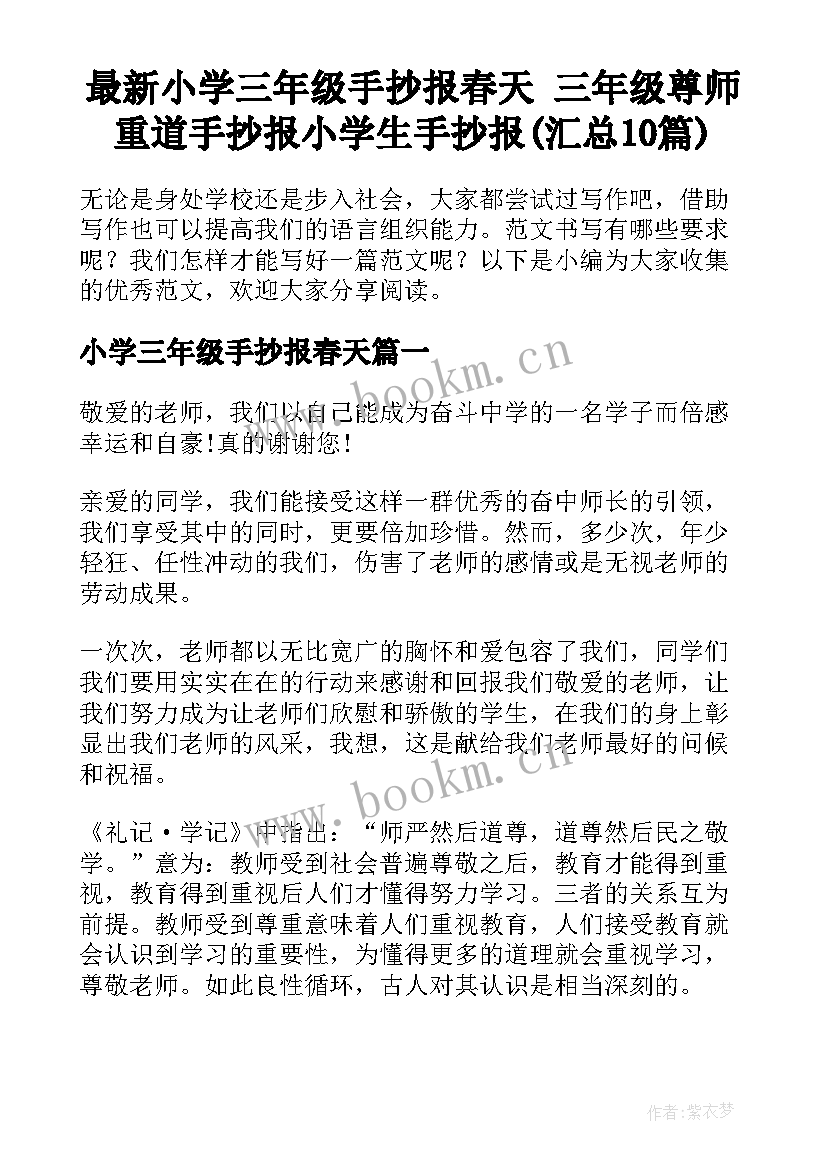 最新小学三年级手抄报春天 三年级尊师重道手抄报小学生手抄报(汇总10篇)

无论是身处学校还是步入社会，大家都尝试过写作吧，借助写作也可以提高我们的语言组织能力。范文书写有哪些要求呢？我们怎样才能写好一篇范文呢？以下是小编为大家收集的优秀范文，欢迎大家分享阅读。

小学三年级手抄报春天篇一

www.bookm.cn

敬爱的老师，我们以自己能成为奋斗中学的一名学子而倍感幸运和自豪!真的谢谢您!

亲爱的同学，我们能接受这样一群优秀的奋中师长的引领，我们享受其中的同时，更要倍加珍惜。然而，多少次，年少轻狂、任性冲动的我们，伤害了老师的感情或是无视老师的劳动成果。

一次次，老师都以无比宽广的胸怀和爱包容了我们，同学们我们要用实实在在的行动来感谢和回报我们敬爱的老师，让我们努力成为让老师们欣慰和骄傲的学生，在我们的身上彰显出我们老师的风采，我想，这是献给我们老师最好的问候和祝福。

www.bookm.cn

《礼记·学记》中指出：“师严然后道尊，道尊然后民之敬学。”意为：教师受到社会普遍尊敬之后，教育才能得到重视，教育得到重视后人们才懂得努力学习。三者的关系互为前提。教师受到尊重意味着人们重视教育，人们接受教育就会认识到学习的重要性，为懂得更多的道理就会重视学习，尊敬老师。如此良性循环，古人对其认识是相当深刻的。

作者：紫衣梦